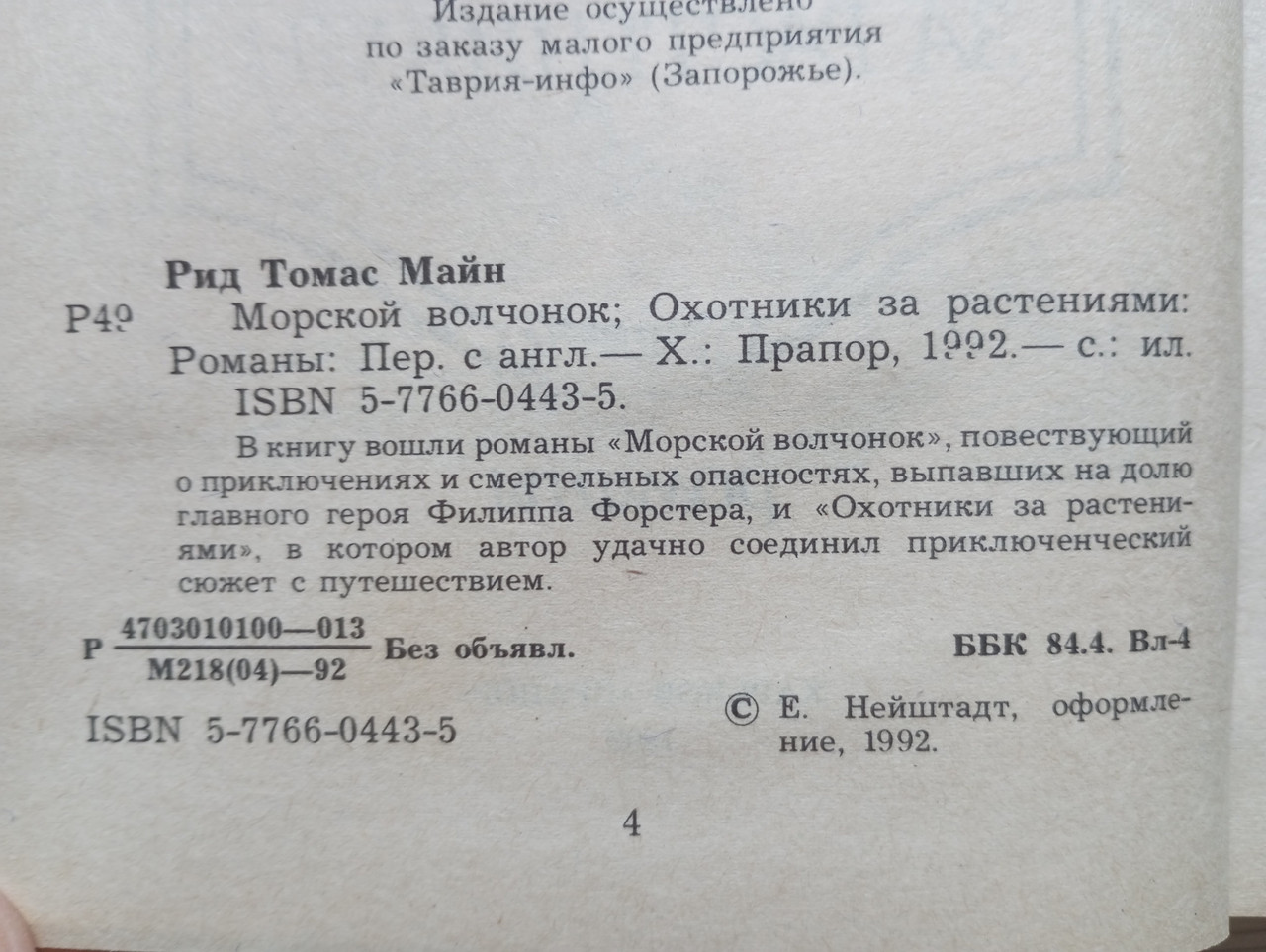 Издание осуществлено
по заказу малого предприятия
«Таврия-инфо» (Запорожье).

Рид Томас Майн

Р49 Морской волчонок; Охотники за растениями: Романы: Пер. с англ.— Х.: Прапор, 1992.— с.: ил. ISBN 5-7766-0443-5.

В книгу вошли романы «Морской волчонок», повествующий о приключениях и смертельных опасностях, выпавших на долю главного героя Филиппа Форстера, и «Охотники за растениями», в котором автор удачно соединил приключенческий сюжет с путешествием.

Р $\frac{4703010100—013}{М218(04)—92}$ Без объявл.

ББК 84.4. Вл-4

ISBN 5-7766-0443-5

© Е. Нейштадт, оформление, 1992.

4